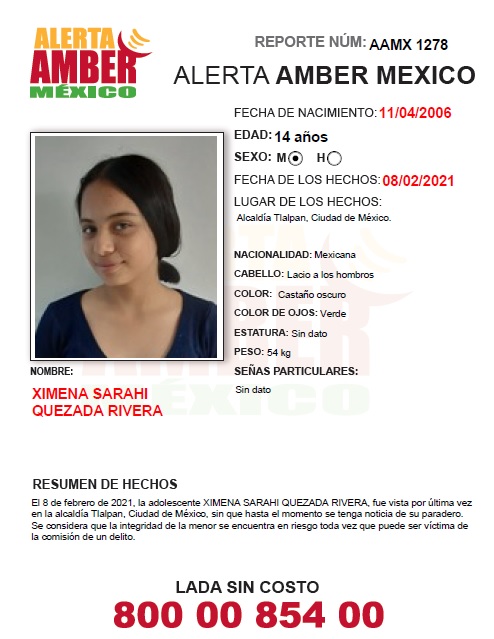 ALERTA AMBER MÉXICO

REPORTE NÚM: AAMX 1278

ALERTA AMBER MEXICO

FECHA DE NACIMIENTO: 11/04/2006

EDAD: 14 años

SEXO: M H

FECHA DE LOS HECHOS: 08/02/2021

LUGAR DE LOS HECHOS:
Alcaldía Tlalpan, Ciudad de México.

NACIONALIDAD: Mexicana

CABELLO: Lacio a los hombros

COLOR: Castaño oscuro

COLOR DE OJOS: Verde

ESTATURA: Sin dato

PESO: 54 kg

SEÑAS PARTICULARES:
Sin dato

NOMBRE:
XIMENA SARAHI QUEZADA RIVERA

RESUMEN DE HECHOS
El 8 de febrero de 2021, la adolescente XIMENA SARAHI QUEZADA RIVERA, fue vista por última vez en la alcaldía Tlalpan, Ciudad de México, sin que hasta el momento se tenga noticia de su paradero. Se considera que la integridad de la menor se encuentra en riesgo toda vez que puede ser víctima de la comisión de un delito.

LADA SIN COSTO
800 00 854 00